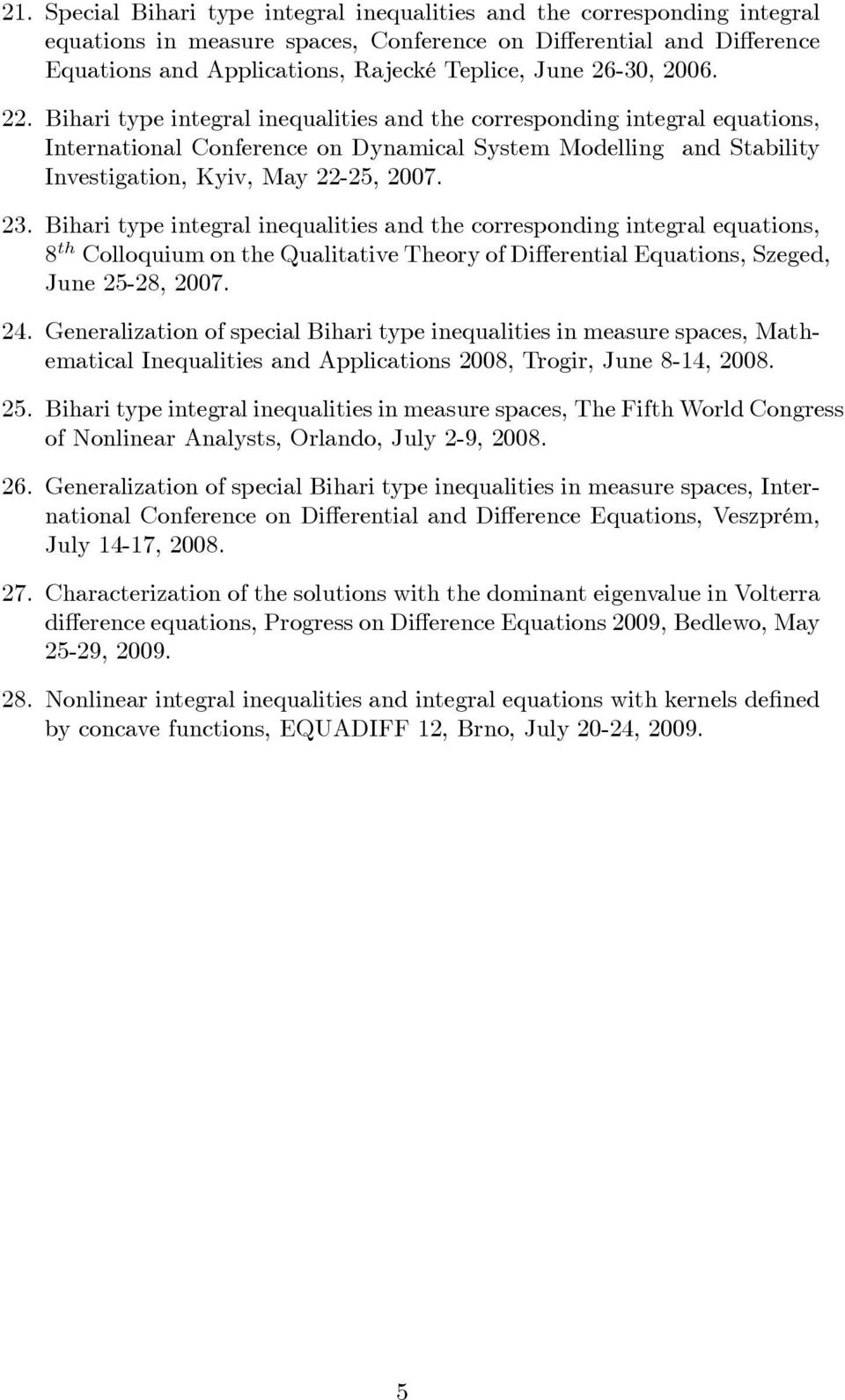 21. Special Bihari type integral inequalities and the corresponding integral equations in measure spaces, Conference on Differential and Difference Equations and Applications, Rajecké Teplice, June 26-30, 2006.

22. Bihari type integral inequalities and the corresponding integral equations, International Conference on Dynamical System Modelling and Stability Investigation, Kyiv, May 22-25, 2007.

23. Bihari type integral inequalities and the corresponding integral equations, $8^{th}$ Colloquium on the Qualitative Theory of Differential Equations, Szeged, June 25-28, 2007.

24. Generalization of special Bihari type inequalities in measure spaces, Mathematical Inequalities and Applications 2008, Trogir, June 8-14, 2008.

25. Bihari type integral inequalities in measure spaces, The Fifth World Congress of Nonlinear Analysts, Orlando, July 2-9, 2008.

26. Generalization of special Bihari type inequalities in measure spaces, International Conference on Differential and Difference Equations, Veszprém, July 14-17, 2008.

27. Characterization of the solutions with the dominant eigenvalue in Volterra difference equations, Progress on Difference Equations 2009, Bedlewo, May 25-29, 2009.

28. Nonlinear integral inequalities and integral equations with kernels defined by concave functions, EQUADIFF 12, Brno, July 20-24, 2009.

5